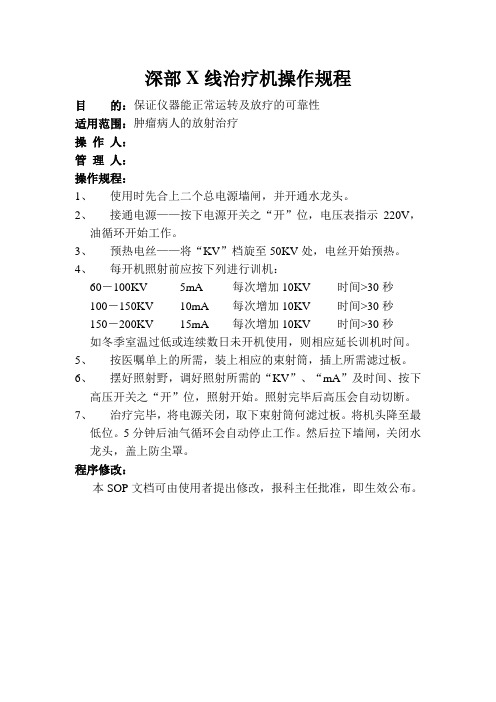 深部 X 线治疗机操作规程

目　　的：保证仪器能正常运转及放疗的可靠性
适用范围：肿瘤病人的放射治疗
操 作 人：
管 理 人：
操作规程：

1、　使用时先合上二个总电源墙闸，并开通水龙头。

2、　接通电源——按下电源开关之“开”位，电压表指示 220V，油循环开始工作。

3、　预热电丝——将“KV”档旋至 50KV 处，电丝开始预热。

4、　每开机照射前应按下列进行训机：

| 60－100KV | 5mA | 每次增加 10KV | 时间>30 秒 |
|---|---|---|---|
| 100－150KV | 10mA | 每次增加 10KV | 时间>30 秒 |
| 150－200KV | 15mA | 每次增加 10KV | 时间>30 秒 |

如冬季室温过低或连续数日未开机使用，则相应延长训机时间。

5、　按医嘱单上的所需，装上相应的束射筒，插上所需滤过板。

6、　摆好照射野，调好照射所需的“KV”、“mA”及时间、按下高压开关之“开”位，照射开始。照射完毕后高压会自动切断。

7、　治疗完毕，将电源关闭，取下束射筒何滤过板。将机头降至最低位。5 分钟后油气循环会自动停止工作。然后拉下墙闸，关闭水龙头，盖上防尘罩。

程序修改：

本 SOP 文档可由使用者提出修改，报科主任批准，即生效公布。